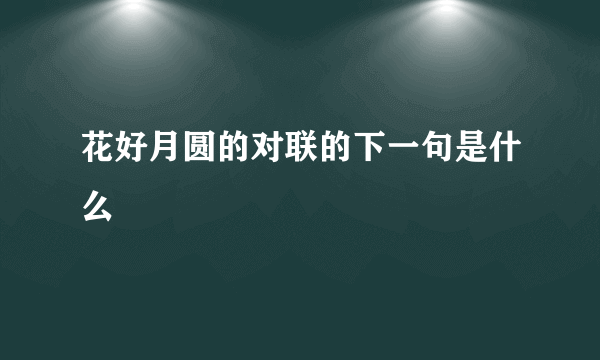 花好月圆的对联的下一句是什么